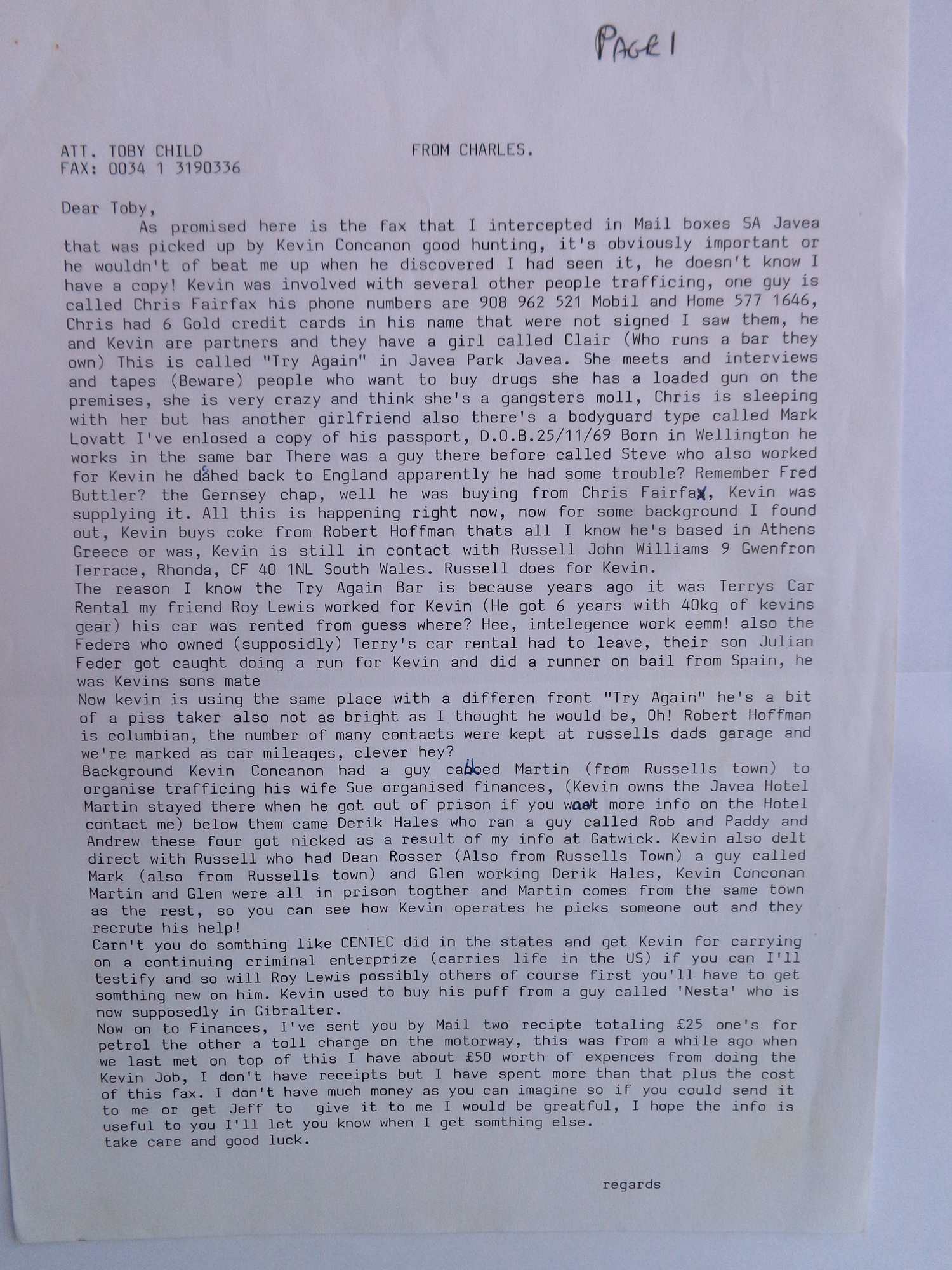 PAGE 1

ATT. TOBY CHILD
FAX: 0034 1 3190336

FROM CHARLES.

Dear Toby,
As promised here is the fax that I intercepted in Mail boxes SA Javea that was picked up by Kevin Concanon good hunting, it's obviously important or he wouldn't of beat me up when he discovered I had seen it, he doesn't know I have a copy! Kevin was involved with several other people trafficing, one guy is called Chris Fairfax his phone numbers are 908 962 521 Mobil and Home 577 1646, Chris had 6 Gold credit cards in his name that were not signed I saw them, he and Kevin are partners and they have a girl called Clair (Who runs a bar they own) This is called "Try Again" in Javea Park Javea. She meets and interviews and tapes (Beware) people who want to buy drugs she has a loaded gun on the premises, she is very crazy and think she's a gangsters moll, Chris is sleeping with her but has another girlfriend also there's a bodyguard type called Mark Lovatt I've enlosed a copy of his passport, D.O.B.25/11/69 Born in Wellington he works in the same bar There was a guy there before called Steve who also worked for Kevin he dashed back to England apparently he had some trouble? Remember Fred Buttler? the Gernsey chap, well he was buying from Chris Fairfax, Kevin was supplying it. All this is happening right now, now for some background I found out, Kevin buys coke from Robert Hoffman thats all I know he's based in Athens Greece or was, Kevin is still in contact with Russell John Williams 9 Gwenfron Terrace, Rhonda, CF 40 1NL South Wales. Russell does for Kevin.
The reason I know the Try Again Bar is because years ago it was Terrys Car Rental my friend Roy Lewis worked for Kevin (He got 6 years with 40kg of kevins gear) his car was rented from guess where? Hee, intelegence work eemm! also the Feders who owned (supposidly) Terry's car rental had to leave, their son Julian Feder got caught doing a run for Kevin and did a runner on bail from Spain, he was Kevins sons mate
Now kevin is using the same place with a differen front "Try Again" he's a bit of a piss taker also not as bright as I thought he would be, Oh! Robert Hoffman is columbian, the number of many contacts were kept at russells dads garage and we're marked as car mileages, clever hey?
Background Kevin Concanon had a guy called Martin (from Russells town) to organise trafficing his wife Sue organised finances, (Kevin owns the Javea Hotel Martin stayed there when he got out of prison if you want more info on the Hotel contact me) below them came Derik Hales who ran a guy called Rob and Paddy and Andrew these four got nicked as a result of my info at Gatwick. Kevin also delt direct with Russell who had Dean Rosser (Also from Russells Town) a guy called Mark (also from Russells town) and Glen working Derik Hales, Kevin Conconan Martin and Glen were all in prison togther and Martin comes from the same town as the rest, so you can see how Kevin operates he picks someone out and they recrute his help!
Carn't you do somthing like CENTEC did in the states and get Kevin for carrying on a continuing criminal enterprize (carries life in the US) if you can I'll testify and so will Roy Lewis possibly others of course first you'll have to get somthing new on him. Kevin used to buy his puff from a guy called 'Nesta' who is now supposedly in Gibralter.
Now on to Finances, I've sent you by Mail two recipte totaling £25 one's for petrol the other a toll charge on the motorway, this was from a while ago when we last met on top of this I have about £50 worth of expences from doing the Kevin Job, I don't have receipts but I have spent more than that plus the cost of this fax. I don't have much money as you can imagine so if you could send it to me or get Jeff to give it to me I would be greatful, I hope the info is useful to you I'll let you know when I get somthing else.
take care and good luck.

regards